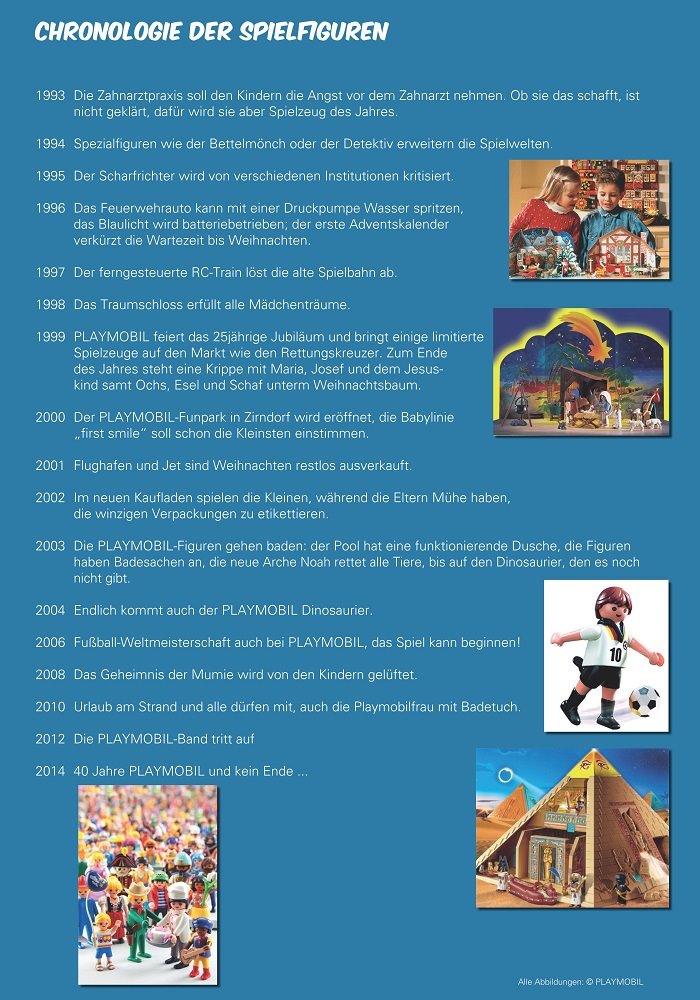 CHRONOLOGIE DER SPIELFIGUREN

1993 Die Zahnarztpraxis soll den Kindern die Angst vor dem Zahnarzt nehmen. Ob sie das schafft, ist nicht geklärt, dafür wird sie aber Spielzeug des Jahres.

1994 Spezialfiguren wie der Bettelmönch oder der Detektiv erweitern die Spielwelten.

1995 Der Scharfrichter wird von verschiedenen Institutionen kritisiert.

1996 Das Feuerwehrauto kann mit einer Druckpumpe Wasser spritzen, das Blaulicht wird batteriebetrieben; der erste Adventskalender verkürzt die Wartezeit bis Weihnachten.

1997 Der ferngesteuerte RC-Train löst die alte Spielbahn ab.

1998 Das Traumschloss erfüllt alle Mädchenträume.

1999 PLAYMOBIL feiert das 25jährige Jubiläum und bringt einige limitierte Spielzeuge auf den Markt wie den Rettungskreuzer. Zum Ende des Jahres steht eine Krippe mit Maria, Josef und dem Jesuskind samt Ochs, Esel und Schaf unterm Weihnachtsbaum.

2000 Der PLAYMOBIL-Funpark in Zirndorf wird eröffnet, die Babylinie „first smile" soll schon die Kleinsten einstimmen.

2001 Flughafen und Jet sind Weihnachten restlos ausverkauft.

2002 Im neuen Kaufladen spielen die Kleinen, während die Eltern Mühe haben, die winzigen Verpackungen zu etikettieren.

2003 Die PLAYMOBIL-Figuren gehen baden: der Pool hat eine funktionierende Dusche, die Figuren haben Badesachen an, die neue Arche Noah rettet alle Tiere, bis auf den Dinosaurier, den es noch nicht gibt.

2004 Endlich kommt auch der PLAYMOBIL Dinosaurier.

2006 Fußball-Weltmeisterschaft auch bei PLAYMOBIL, das Spiel kann beginnen!

2008 Das Geheimnis der Mumie wird von den Kindern gelüftet.

2010 Urlaub am Strand und alle dürfen mit, auch die Playmobilfrau mit Badetuch.

2012 Die PLAYMOBIL-Band tritt auf

2014 40 Jahre PLAYMOBIL und kein Ende ...

10

Alle Abbildungen: © PLAYMOBIL